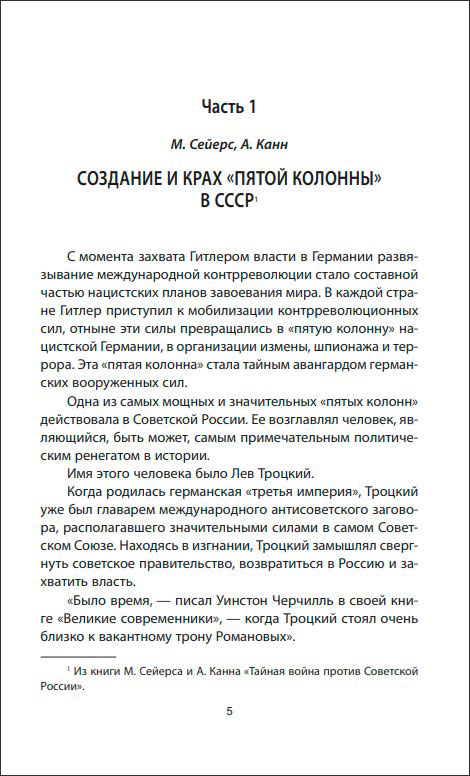 Часть 1

М. Сейерс, А. Канн

СОЗДАНИЕ И КРАХ «ПЯТОЙ КОЛОННЫ» В СССР$^1$

С момента захвата Гитлером власти в Германии развязывание международной контрреволюции стало составной частью нацистских планов завоевания мира. В каждой стране Гитлер приступил к мобилизации контрреволюционных сил, отныне эти силы превращались в «пятую колонну» нацистской Германии, в организации измены, шпионажа и террора. Эта «пятая колонна» стала тайным авангардом германских вооруженных сил.

Одна из самых мощных и значительных «пятых колонн» действовала в Советской России. Ее возглавлял человек, являющийся, быть может, самым примечательным политическим ренегатом в истории.

Имя этого человека было Лев Троцкий.

Когда родилась германская «третья империя», Троцкий уже был главарем международного антисоветского заговора, располагавшего значительными силами в самом Советском Союзе. Находясь в изгнании, Троцкий замышлял свергнуть советское правительство, возвратиться в Россию и захватить власть.

«Было время, — писал Уинстон Черчилль в своей книге «Великие современники», — когда Троцкий стоял очень близко к вакантному трону Романовых».

$^1$ Из книги М. Сейерса и А. Канна «Тайная война против Советской России».

5